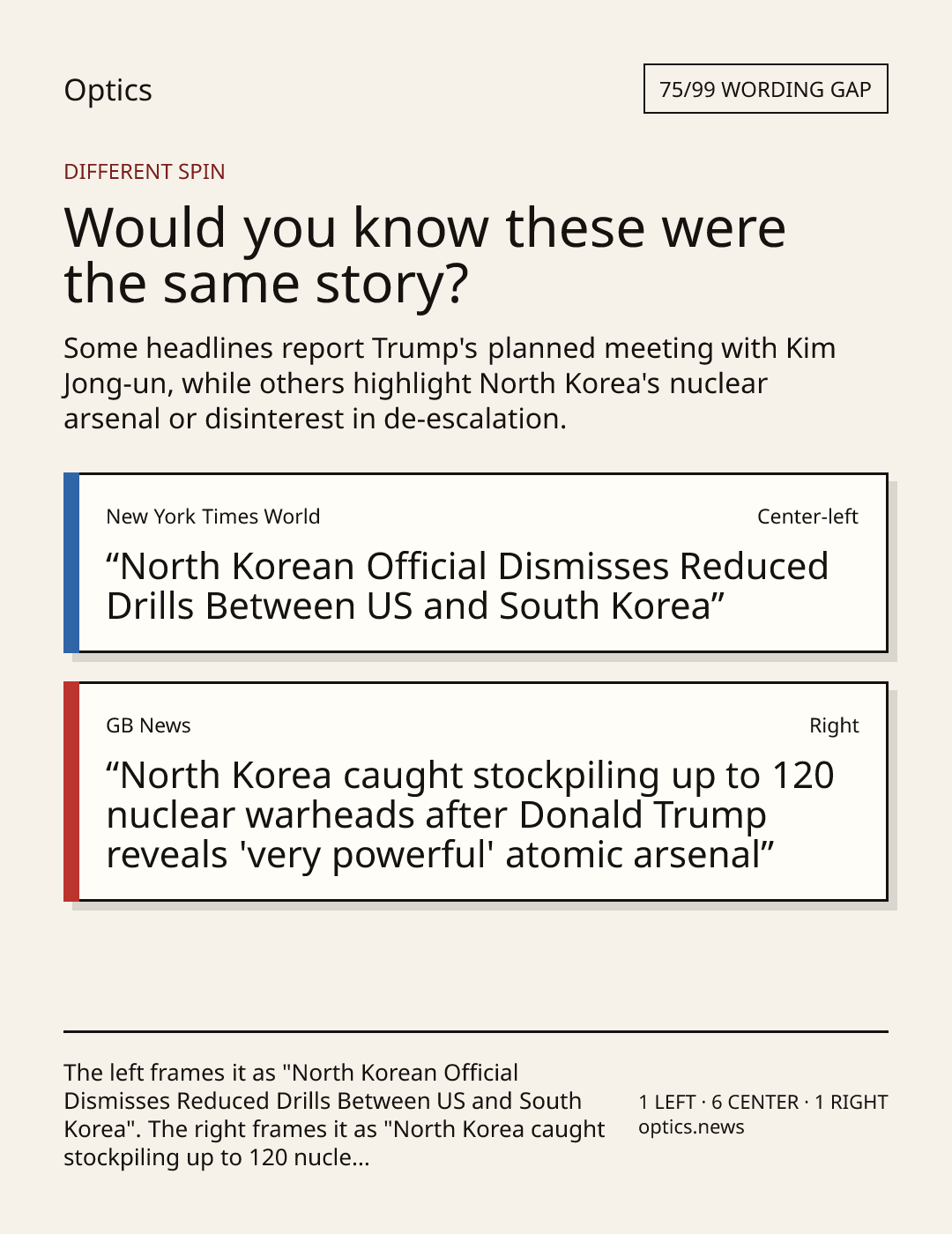 Optics

75/99 WORDING GAP

DIFFERENT SPIN

Would you know these were the same story?

Some headlines report Trump's planned meeting with Kim Jong-un, while others highlight North Korea's nuclear arsenal or disinterest in de-escalation.

New York Times World

Center-left

“North Korean Official Dismisses Reduced Drills Between US and South Korea”

GB News

Right

“North Korea caught stockpiling up to 120 nuclear warheads after Donald Trump reveals 'very powerful' atomic arsenal”

The left frames it as "North Korean Official Dismisses Reduced Drills Between US and South Korea". The right frames it as "North Korea caught stockpiling up to 120 nucle...

1 LEFT · 6 CENTER · 1 RIGHT
optics.news